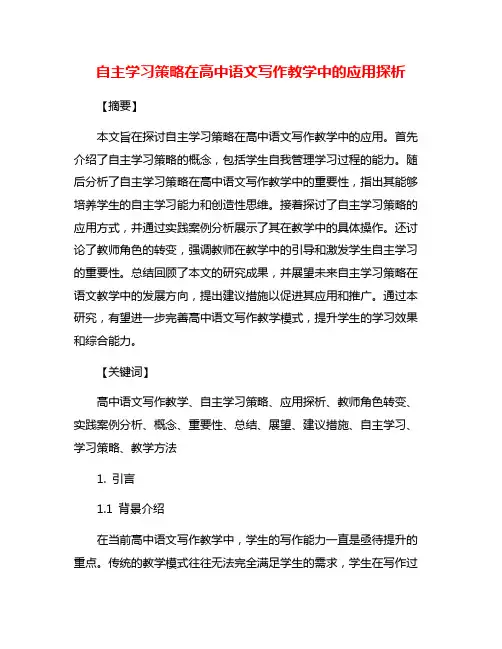 自主学习策略在高中语文写作教学中的应用探析

【摘要】

本文旨在探讨自主学习策略在高中语文写作教学中的应用。首先介绍了自主学习策略的概念，包括学生自我管理学习过程的能力。随后分析了自主学习策略在高中语文写作教学中的重要性，指出其能够培养学生的自主学习能力和创造性思维。接着探讨了自主学习策略的应用方式，并通过实践案例分析展示了其在教学中的具体操作。还讨论了教师角色的转变，强调教师在教学中的引导和激发学生自主学习的重要性。总结回顾了本文的研究成果，并展望未来自主学习策略在语文教学中的发展方向，提出建议措施以促进其应用和推广。通过本研究，有望进一步完善高中语文写作教学模式，提升学生的学习效果和综合能力。

【关键词】

高中语文写作教学、自主学习策略、应用探析、教师角色转变、实践案例分析、概念、重要性、总结、展望、建议措施、自主学习、学习策略、教学方法

1. 引言

1.1 背景介绍

在当前高中语文写作教学中，学生的写作能力一直是亟待提升的重点。传统的教学模式往往无法完全满足学生的需求，学生在写作过